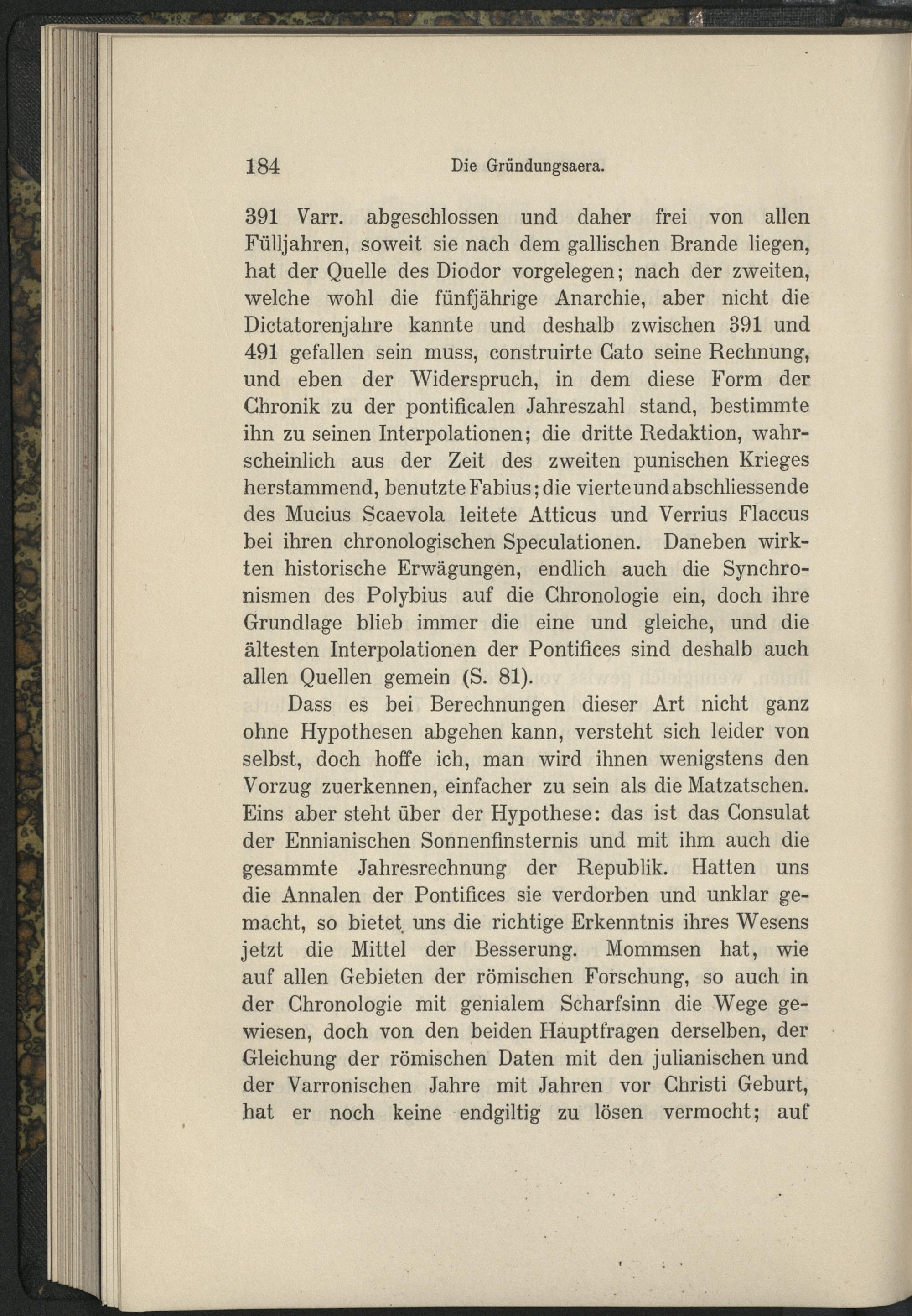 184 Die Gründungsaera.

391 Varr. abgeschlossen und daher frei von allen Fülljahren, soweit sie nach dem gallischen Brande liegen, hat der Quelle des Diodor vorgelegen; nach der zweiten, welche wohl die fünfjährige Anarchie, aber nicht die Dictatorenjahre kannte und deshalb zwischen 391 und 491 gefallen sein muss, construirte Cato seine Rechnung, und eben der Widerspruch, in dem diese Form der Chronik zu der pontificalen Jahreszahl stand, bestimmte ihn zu seinen Interpolationen; die dritte Redaktion, wahrscheinlich aus der Zeit des zweiten punischen Krieges herstammend, benutzte Fabius; die vierte und abschliessende des Mucius Scaevola leitete Atticus und Verrius Flaccus bei ihren chronologischen Speculationen. Daneben wirkten historische Erwägungen, endlich auch die Synchronismen des Polybius auf die Chronologie ein, doch ihre Grundlage blieb immer die eine und gleiche, und die ältesten Interpolationen der Pontifices sind deshalb auch allen Quellen gemein (S. 81).

Dass es bei Berechnungen dieser Art nicht ganz ohne Hypothesen abgehen kann, versteht sich leider von selbst, doch hoffe ich, man wird ihnen wenigstens den Vorzug zuerkennen, einfacher zu sein als die Matzatschen. Eins aber steht über der Hypothese: das ist das Consulat der Ennianischen Sonnenfinsternis und mit ihm auch die gesammte Jahresrechnung der Republik. Hatten uns die Annalen der Pontifices sie verdorben und unklar gemacht, so bietet uns die richtige Erkenntnis ihres Wesens jetzt die Mittel der Besserung. Mommsen hat, wie auf allen Gebieten der römischen Forschung, so auch in der Chronologie mit genialem Scharfsinn die Wege gewiesen, doch von den beiden Hauptfragen derselben, der Gleichung der römischen Daten mit den julianischen und der Varronischen Jahre mit Jahren vor Christi Geburt, hat er noch keine endgiltig zu lösen vermocht; auf